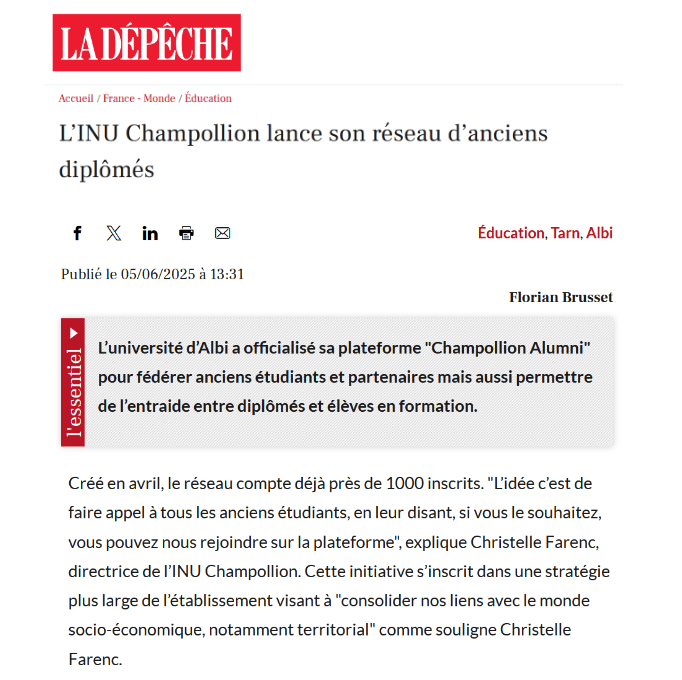 LA DÉPÊCHE

Accueil / France - Monde / Éducation

L'INU Champollion lance son réseau d'anciens diplômés

Éducation, Tarn, Albi

Publié le 05/06/2025 à 13:31

Florian Brusset

l'essentiel

L'université d'Albi a officialisé sa plateforme "Champollion Alumni" pour fédérer anciens étudiants et partenaires mais aussi permettre de l'entraide entre diplômés et élèves en formation.

Créé en avril, le réseau compte déjà près de 1000 inscrits. "L'idée c'est de faire appel à tous les anciens étudiants, en leur disant, si vous le souhaitez, vous pouvez nous rejoindre sur la plateforme", explique Christelle Farenc, directrice de l'INU Champollion. Cette initiative s'inscrit dans une stratégie plus large de l'établissement visant à "consolider nos liens avec le monde socio-économique, notamment territorial" comme souligne Christelle Farenc.